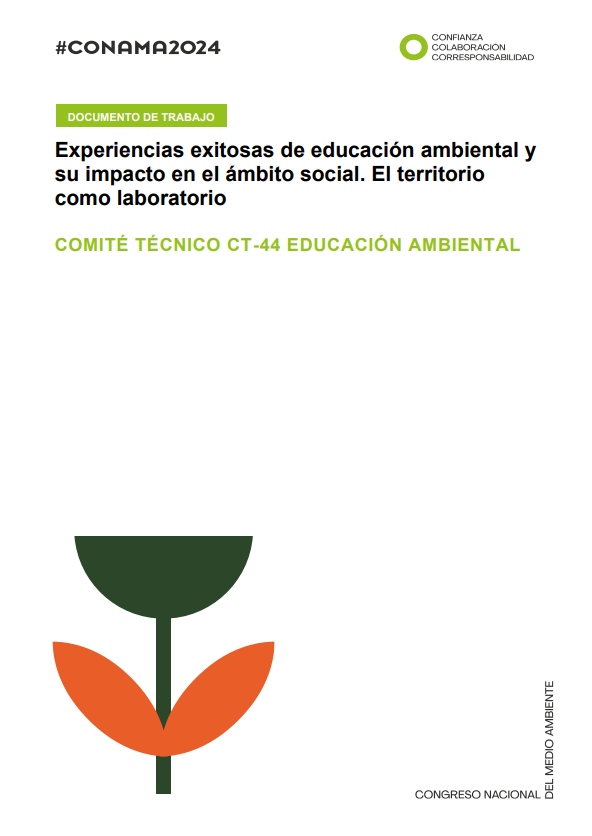 #CONAMA2024

CONFIANZA
COLABORACIÓN
CORRESPONSABILIDAD

DOCUMENTO DE TRABAJO

Experiencias exitosas de educación ambiental y su impacto en el ámbito social. El territorio como laboratorio

COMITÉ TÉCNICO CT-44 EDUCACIÓN AMBIENTAL

CONGRESO NACIONAL
DEL MEDIO AMBIENTE